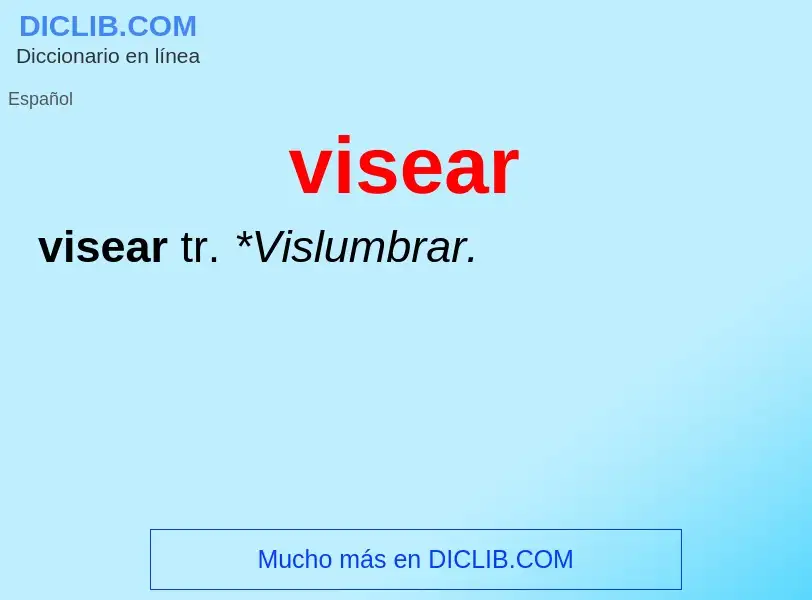 DICLIB.COM
Diccionario en línea

Español

visear

visear tr. *Vislumbrar.

Mucho más en DICLIB.COM